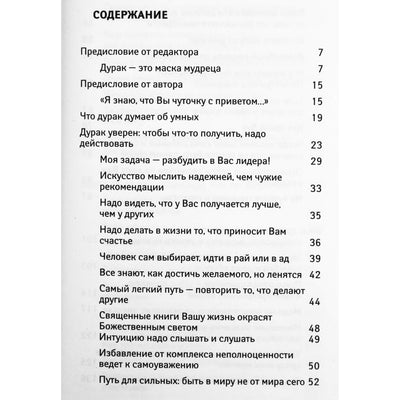 СОДЕРЖАНИЕ

Предисловие от редактора 7

Дурак — это маска мудреца 7

Предисловие от автора 15

«Я знаю, что Вы чуточку с приветом...» 15

Что дурак думает об умных 19

Дурак уверен: чтобы что-то получить, надо действовать 23

Моя задача — разбудить в Вас лидера! 29

Искусство мыслить надежней, чем чужие рекомендации 33

Надо видеть, что у Вас получается лучше, чем у других 35

Надо делать в жизни то, что приносит Вам счастье 36

Человек сам выбирает, идти в рай или в ад 39

Все знают, как достичь желаемого, но ленятся 42

Самый легкий путь — повторить то, что делают другие 44

Священные книги Вашу жизнь окрасят Божественным светом 48

Интуицию надо слышать и слушать 49

Избавление от комплекса неполноценности ведет к самоуважению 50

Путь для сильных: быть в миру не от мира сего 52